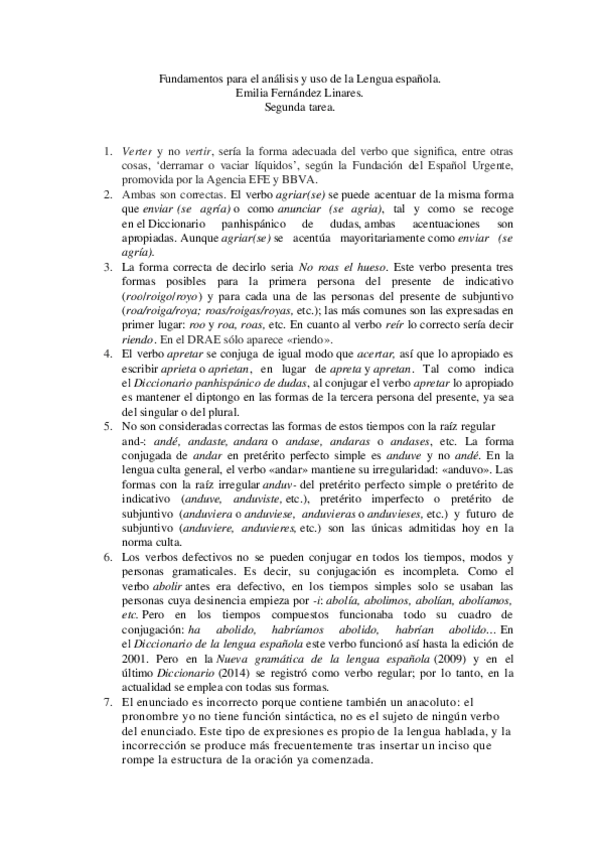 Fundamentos para el análisis y uso de la Lengua española.
Emilia Fernández Linares.
Segunda tarea.

1. Verter y no vertir, sería la forma adecuada del verbo que significa, entre otras cosas, 'derramar o vaciar líquidos', según la Fundación del Español Urgente, promovida por la Agencia EFE y BBVA.
2. Ambas son correctas. El verbo agriar(se) se puede acentuar de la misma forma que enviar (se agría) o como anunciar (se agria), tal y como se recoge en el Diccionario panhispánico de dudas, ambas acentuaciones son apropiadas. Aunque agriar(se) se acentúa mayoritariamente como enviar (se agría).
3. La forma correcta de decirlo seria No roas el hueso. Este verbo presenta tres formas posibles para la primera persona del presente de indicativo (roo/roigo/royo) y para cada una de las personas del presente de subjuntivo (roa/roiga/roya; roas/roigas/royas, etc.); las más comunes son las expresadas en primer lugar: roo y roa, roas, etc. En cuanto al verbo reír lo correcto sería decir riendo. En el DRAE sólo aparece «riendo».
4. El verbo apretar se conjuga de igual modo que acertar, así que lo apropiado es escribir aprieta o aprietan, en lugar de apreta y apretan. Tal como indica el Diccionario panhispánico de dudas, al conjugar el verbo apretar lo apropiado es mantener el diptongo en las formas de la tercera persona del presente, ya sea del singular o del plural.
5. No son consideradas correctas las formas de estos tiempos con la raíz regular and-: andé, andaste, andara o andase, andaras o andases, etc. La forma conjugada de andar en pretérito perfecto simple es anduve y no andé. En la lengua culta general, el verbo «andar» mantiene su irregularidad: «anduvo». Las formas con la raíz irregular anduv- del pretérito perfecto simple o pretérito de indicativo (anduve, anduviste, etc.), pretérito imperfecto o pretérito de subjuntivo (anduviera o anduviese, anduvieras o anduvieses, etc.) y futuro de subjuntivo (anduviere, anduvieres, etc.) son las únicas admitidas hoy en la norma culta.
6. Los verbos defectivos no se pueden conjugar en todos los tiempos, modos y personas gramaticales. Es decir, su conjugación es incompleta. Como el verbo abolir antes era defectivo, en los tiempos simples solo se usaban las personas cuya desinencia empieza por -i: abolía, abolimos, abolían, abolíamos, etc. Pero en los tiempos compuestos funcionaba todo su cuadro de conjugación: ha abolido, habríamos abolido, habrían abolido… En el Diccionario de la lengua española este verbo funcionó así hasta la edición de 2001. Pero en la Nueva gramática de la lengua española (2009) y en el último Diccionario (2014) se registró como verbo regular; por lo tanto, en la actualidad se emplea con todas sus formas.
7. El enunciado es incorrecto porque contiene también un anacoluto: el pronombre yo no tiene función sintáctica, no es el sujeto de ningún verbo del enunciado. Este tipo de expresiones es propio de la lengua hablada, y la incorrección se produce más frecuentemente tras insertar un inciso que rompe la estructura de la oración ya comenzada.